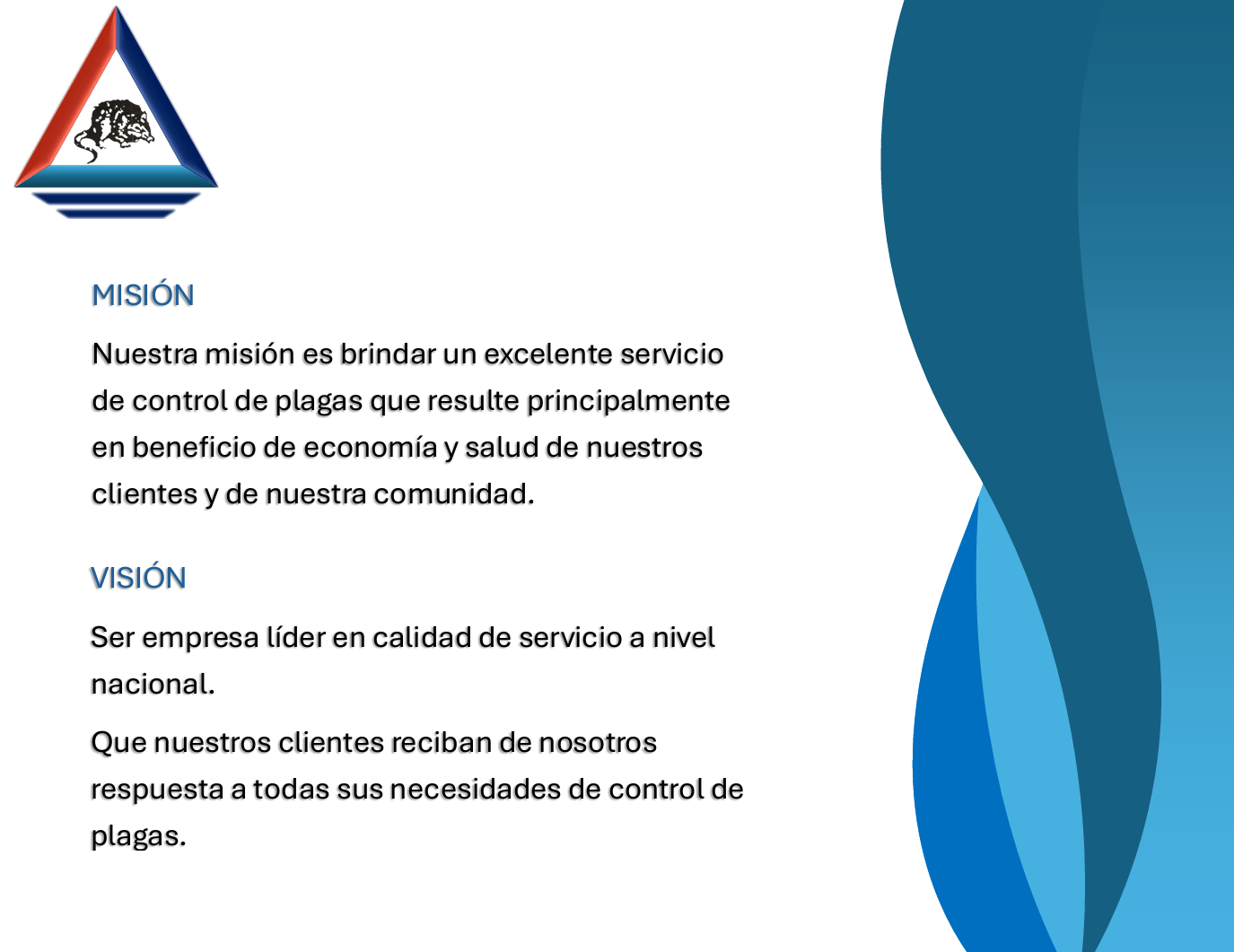 MISIÓN

Nuestra misión es brindar un excelente servicio de control de plagas que resulte principalmente en beneficio de economía y salud de nuestros clientes y de nuestra comunidad.

VISIÓN

Ser empresa líder en calidad de servicio a nivel nacional.

Que nuestros clientes reciban de nosotros respuesta a todas sus necesidades de control de plagas.